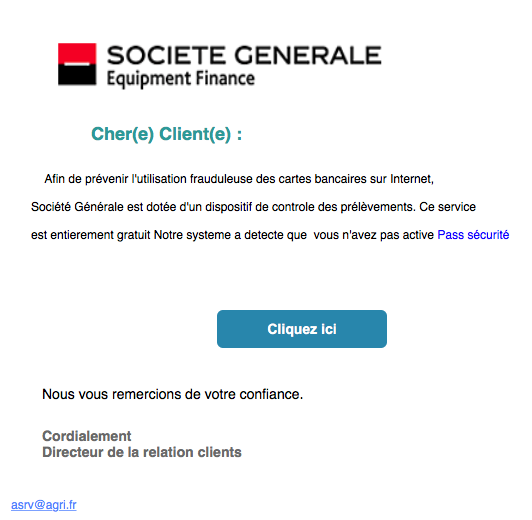 SOCIETE GENERALE
Equipment Finance

Cher(e) Client(e) :

Afin de prévenir l'utilisation frauduleuse des cartes bancaires sur Internet, Société Générale est dotée d'un dispositif de controle des prélèvements. Ce service est entierement gratuit Notre systeme a detecte que vous n'avez pas active Pass sécurité

Cliquez ici

Nous vous remercions de votre confiance.

Cordialement
Directeur de la relation clients

asrv@agri.fr